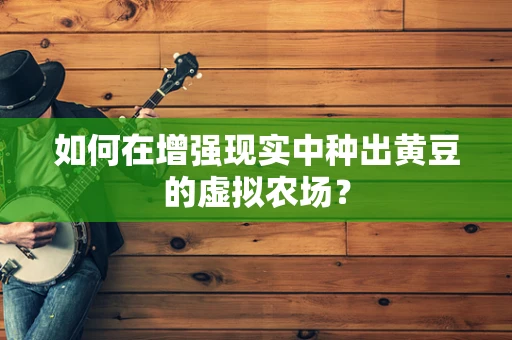 如何在增强现实中种出黄豆的虚拟农场？